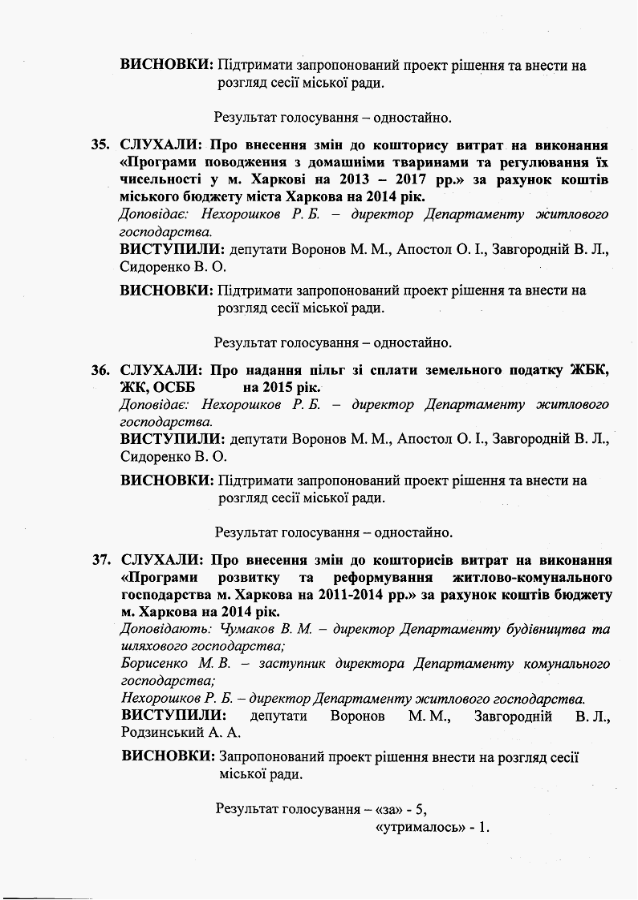 ВИСНОВКИ: Підтримати запропонований проект рішення та внести на розгляд сесії міської ради.

Результат голосування – одностайно.

35. СЛУХАЛИ: Про внесення змін до кошторису витрат на виконання «Програми поводження з домашніми тваринами та регулювання їх чисельності у м. Харкові на 2013 – 2017 рр.» за рахунок коштів міського бюджету міста Харкова на 2014 рік.
Доповідає: Нехорошков Р. Б. – директор Департаменту житлового господарства.
ВИСТУПИЛИ: депутати Воронов М. М., Апостол О. І., Завгородній В. Л., Сидоренко В. О.

ВИСНОВКИ: Підтримати запропонований проект рішення та внести на розгляд сесії міської ради.

Результат голосування – одностайно.

36. СЛУХАЛИ: Про надання пільг зі сплати земельного податку ЖБК, ЖК, ОСББ на 2015 рік.
Доповідає: Нехорошков Р. Б. – директор Департаменту житлового господарства.
ВИСТУПИЛИ: депутати Воронов М. М., Апостол О. І., Завгородній В. Л., Сидоренко В. О.

ВИСНОВКИ: Підтримати запропонований проект рішення та внести на розгляд сесії міської ради.

Результат голосування – одностайно.

37. СЛУХАЛИ: Про внесення змін до кошторисів витрат на виконання «Програми розвитку та реформування житлово-комунального господарства м. Харкова на 2011-2014 рр.» за рахунок коштів бюджету м. Харкова на 2014 рік.
Доповідають: Чумаков В. М. – директор Департаменту будівництва та шляхового господарства;
Борисенко М. В. – заступник директора Департаменту комунального господарства;
Нехорошков Р. Б. – директор Департаменту житлового господарства.
ВИСТУПИЛИ: депутати Воронов М. М., Завгородній В. Л., Родзинський А. А.

ВИСНОВКИ: Запропонований проект рішення внести на розгляд сесії міської ради.

Результат голосування – «за» - 5,
«утрималось» - 1.